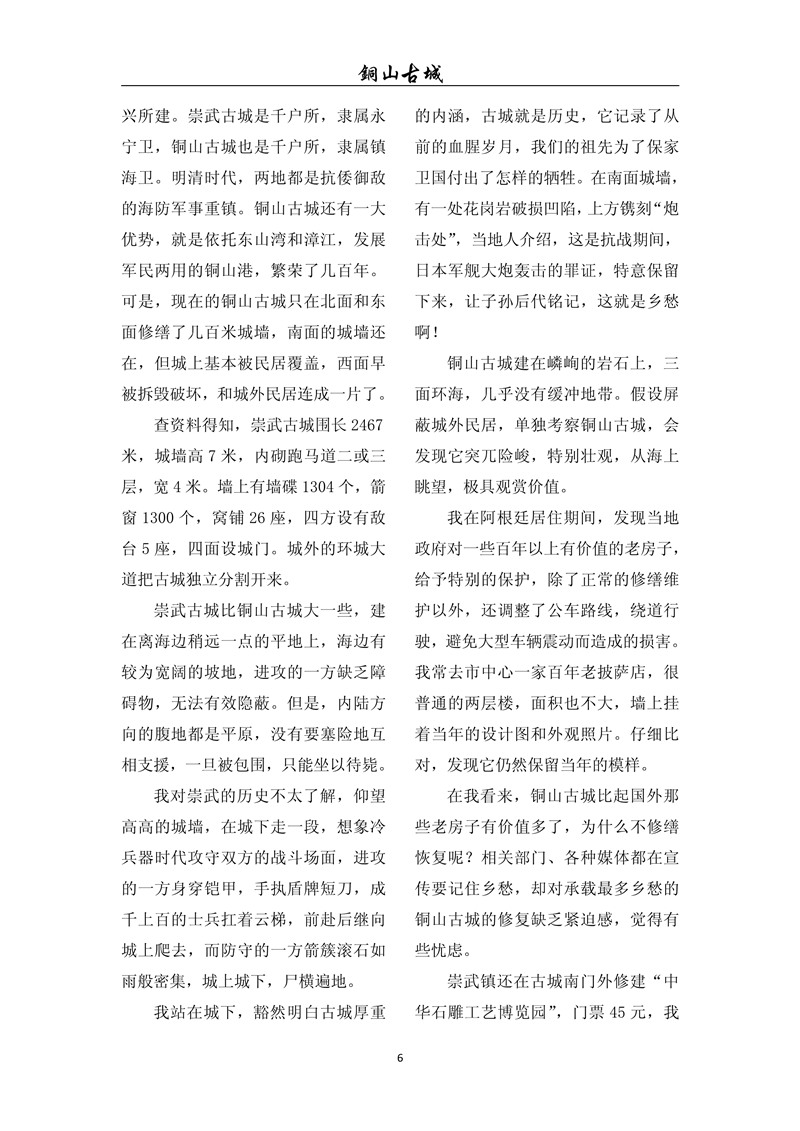 铜山古城

兴所建。崇武古城是千户所，隶属永宁卫，铜山古城也是千户所，隶属镇海卫。明清时代，两地都是抗倭御敌的海防军事重镇。铜山古城还有一大优势，就是依托东山湾和漳江，发展军民两用的铜山港，繁荣了几百年。可是，现在的铜山古城只在北面和东面修缮了几百米城墙，南面的城墙还在，但城上基本被民居覆盖，西面早被拆毁破坏，和城外民居连成一片了。

查资料得知，崇武古城围长 2467 米，城墙高 7 米，内砌跑马道二或三层，宽 4 米。墙上有墙碟 1304 个，箭窗 1300 个，窝铺 26 座，四方设有敌台 5 座，四面设城门。城外的环城大道把古城独立分割开来。

崇武古城比铜山古城大一些，建在离海边稍远一点的平地上，海边有较为宽阔的坡地，进攻的一方缺乏障碍物，无法有效隐蔽。但是，内陆方向的腹地都是平原，没有要塞险地互相支援，一旦被包围，只能坐以待毙。

我对崇武的历史不太了解，仰望高高的城墙，在城下走一段，想象冷兵器时代攻守双方的战斗场面，进攻的一方身穿铠甲，手执盾牌短刀，成千上百的士兵扛着云梯，前赴后继向城上爬去，而防守的一方箭簇滚石如雨般密集，城上城下，尸横遍地。

我站在城下，豁然明白古城厚重的内涵，古城就是历史，它记录了从前的血腥岁月，我们的祖先为了保家卫国付出了怎样的牺牲。在南面城墙，有一处花岗岩破损凹陷，上方镌刻“炮击处”，当地人介绍，这是抗战期间，日本军舰大炮轰击的罪证，特意保留下来，让子孙后代铭记，这就是乡愁啊！

铜山古城建在嶙峋的岩石上，三面环海，几乎没有缓冲地带。假设屏蔽城外民居，单独考察铜山古城，会发现它突兀险峻，特别壮观，从海上眺望，极具观赏价值。

我在阿根廷居住期间，发现当地政府对一些百年以上有价值的老房子，给予特别的保护，除了正常的修缮维护以外，还调整了公车路线，绕道行驶，避免大型车辆震动而造成的损害。我常去市中心一家百年老披萨店，很普通的两层楼，面积也不大，墙上挂着当年的设计图和外观照片。仔细比对，发现它仍然保留当年的模样。

在我看来，铜山古城比起国外那些老房子有价值多了，为什么不修缮恢复呢？相关部门、各种媒体都在宣传要记住乡愁，却对承载最多乡愁的铜山古城的修复缺乏紧迫感，觉得有些忧虑。

崇武镇还在古城南门外修建“中华石雕工艺博览园”，门票 45 元，我

6